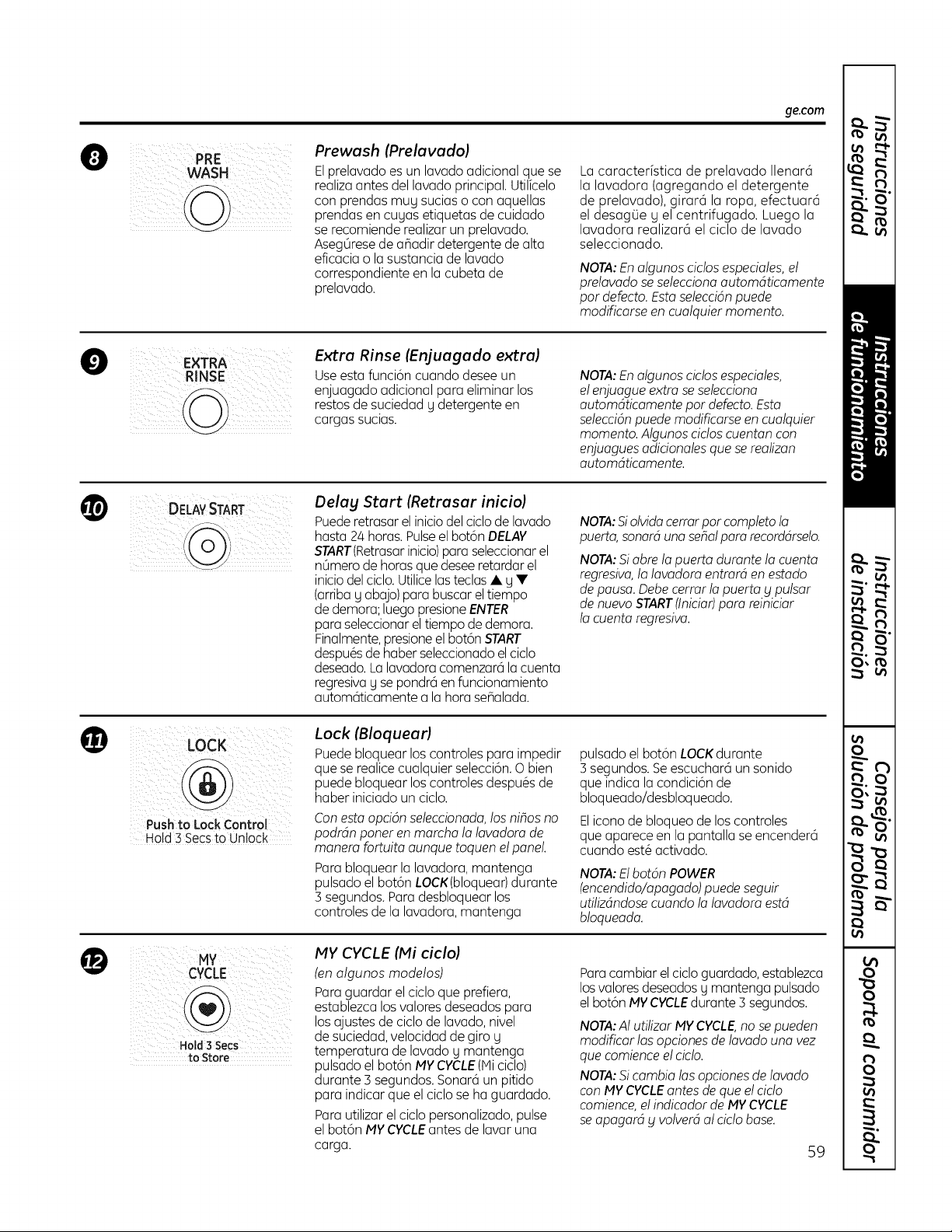 ge.com

8

PRE WASH

Prewash (Prelavado)

El prelavado es un lavado adicional que se realiza antes del lavado principal. Utilícelo con prendas muy sucias o con aquellas prendas en cuyas etiquetas de cuidado se recomiende realizar un prelavado. Asegúrese de añadir detergente de alta eficacia o la sustancia de lavado correspondiente en la cubeta de prelavado.

La característica de prelavado llenará la lavadora (agregando el detergente de prelavado), girará la ropa, efectuará el desagüe y el centrifugado. Luego la lavadora realizará el ciclo de lavado seleccionado.

NOTA: En algunos ciclos especiales, el prelavado se selecciona automáticamente por defecto. Esta selección puede modificarse en cualquier momento.

9

EXTRA RINSE

Extra Rinse (Enjuagado extra)

Use esta función cuando desee un enjuagado adicional para eliminar los restos de suciedad y detergente en cargas sucias.

NOTA: En algunos ciclos especiales, el enjuague extra se selecciona automáticamente por defecto. Esta selección puede modificarse en cualquier momento. Algunos ciclos cuentan con enjuagues adicionales que se realizan automáticamente.

10

DELAY START

Delay Start (Retrasar inicio)

Puede retrasar el inicio del ciclo de lavado hasta 24 horas. Pulse el botón DELAY START (Retrasar inicio) para seleccionar el número de horas que desee retardar el inicio del ciclo. Utilice las teclas ▲ y ▼ (arriba y abajo) para buscar el tiempo de demora; luego presione ENTER para seleccionar el tiempo de demora. Finalmente, presione el botón START después de haber seleccionado el ciclo deseado. La lavadora comenzará la cuenta regresiva y se pondrá en funcionamiento automáticamente a la hora señalada.

NOTA: Si olvida cerrar por completo la puerta, sonará una señal para recordárselo.

NOTA: Si abre la puerta durante la cuenta regresiva, la lavadora entrará en estado de pausa. Debe cerrar la puerta y pulsar de nuevo START (Iniciar) para reiniciar la cuenta regresiva.

11

LOCK

Push to Lock Control
Hold 3 Secs to Unlock

Lock (Bloquear)

Puede bloquear los controles para impedir que se realice cualquier selección. O bien puede bloquear los controles después de haber iniciado un ciclo.

Con esta opción seleccionada, los niños no podrán poner en marcha la lavadora de manera fortuita aunque toquen el panel.

Para bloquear la lavadora, mantenga pulsado el botón LOCK (bloquear) durante 3 segundos. Para desbloquear los controles de la lavadora, mantenga pulsado el botón LOCK durante 3 segundos. Se escuchará un sonido que indica la condición de bloqueado/desbloqueado.

El icono de bloqueo de los controles que aparece en la pantalla se encenderá cuando esté activado.

NOTA: El botón POWER (encendido/apagado) puede seguir utilizándose cuando la lavadora está bloqueada.

12

MY CYCLE

Hold 3 Secs to Store

MY CYCLE (Mi ciclo)

(en algunos modelos)

Para guardar el ciclo que prefiera, establezca los valores deseados para los ajustes de ciclo de lavado, nivel de suciedad, velocidad de giro y temperatura de lavado y mantenga pulsado el botón MY CYCLE (Mi ciclo) durante 3 segundos. Sonará un pitido para indicar que el ciclo se ha guardado.

Para utilizar el ciclo personalizado, pulse el botón MY CYCLE antes de lavar una carga.

Para cambiar el ciclo guardado, establezca los valores deseados y mantenga pulsado el botón MY CYCLE durante 3 segundos.

NOTA: Al utilizar MY CYCLE, no se pueden modificar las opciones de lavado una vez que comience el ciclo.

NOTA: Si cambia las opciones de lavado con MY CYCLE antes de que el ciclo comience, el indicador de MY CYCLE se apagará y volverá al ciclo base.

59

Instrucciones de seguridad

Instrucciones de funcionamiento

Instrucciones de instalación

Consejos para la solución de problemas

Soporte al consumidor